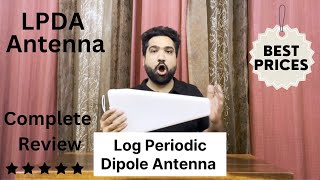 LPDA Antenna

BEST PRICES

Complete Review

★★★★★

Log Periodic Dipole Antenna